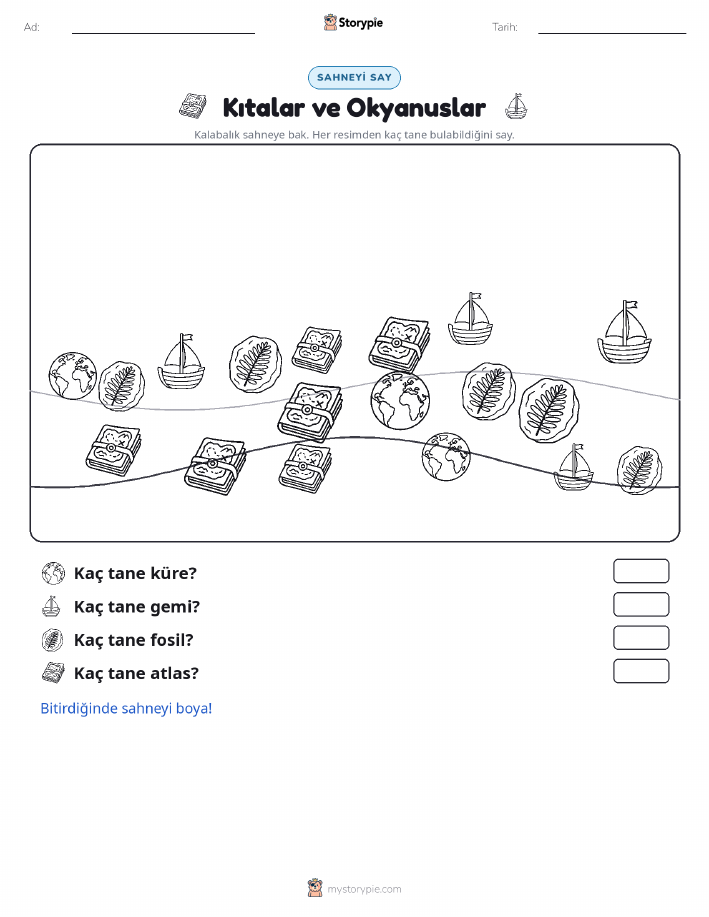 Ad: Storypie Tarih:

SAHNEYİ SAY

Kıtalar ve Okyanuslar

Kalabalık sahneye bak. Her resimden kaç tane bulabildiğini say.

Kaç tane küre?

Kaç tane gemi?

Kaç tane fosil?

Kaç tane atlas?

Bitirdiğinde sahneyi boya!

mystorypie.com